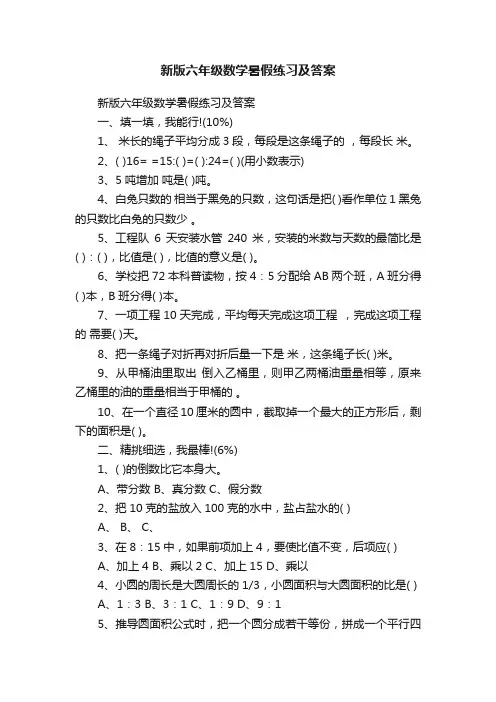 新版六年级数学暑假练习及答案

新版六年级数学暑假练习及答案

一、填一填，我能行!(10%)

1、 米长的绳子平均分成 3 段，每段是这条绳子的 ，每段长 米。

2、( )16= =15:( )=( ):24=( )(用小数表示)

3、5 吨增加 吨是( )吨。

4、白兔只数的 相当于黑兔的只数，这句话是把( )看作单位 1 黑兔的只数比白兔的只数少 。

5、工程队 6 天安装水管 240 米，安装的米数与天数的最简比是( ) : ( )，比值是( )，比值的意义是( )。

6、学校把 72 本科普读物，按 4 : 5 分配给 AB 两个班，A 班分得( )本，B 班分得( )本。

7、一项工程 10 天完成，平均每天完成这项工程 ，完成这项工程的 需要( )天。

8、把一条绳子对折再对折后量一下是 米，这条绳子长( )米。

9、从甲桶油里取出 倒入乙桶里，则甲乙两桶油重量相等，原来乙桶里的油的重量相当于甲桶的 。

10、在一个直径 10 厘米的圆中，截取掉一个最大的正方形后，剩下的面积是( )。

二、精挑细选，我最棒!(6%)

1、( )的倒数比它本身大。

A、带分数 B、真分数 C、假分数

2、把 10 克的盐放入 100 克的水中，盐占盐水的( )

A、 B、 C、

3、在 8 : 15 中，如果前项加上 4，要使比值不变，后项应( )

A、加上 4 B、乘以 2 C、加上 15 D、乘以

4、小圆的周长是大圆周长的 1/3，小圆面积与大圆面积的比是( )

A、1 : 3 B、3 : 1 C、1 : 9 D、9 : 1

5、推导圆面积公式时，把一个圆分成若干等份，拼成一个平行四